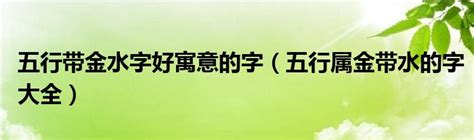 五行带金水字好寓意的字（五行属金带水的字大全）